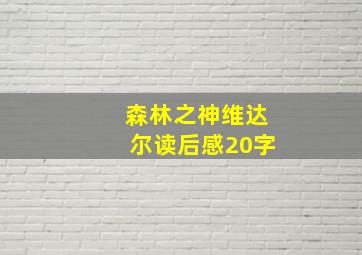 森林之神维达尔读后感20字